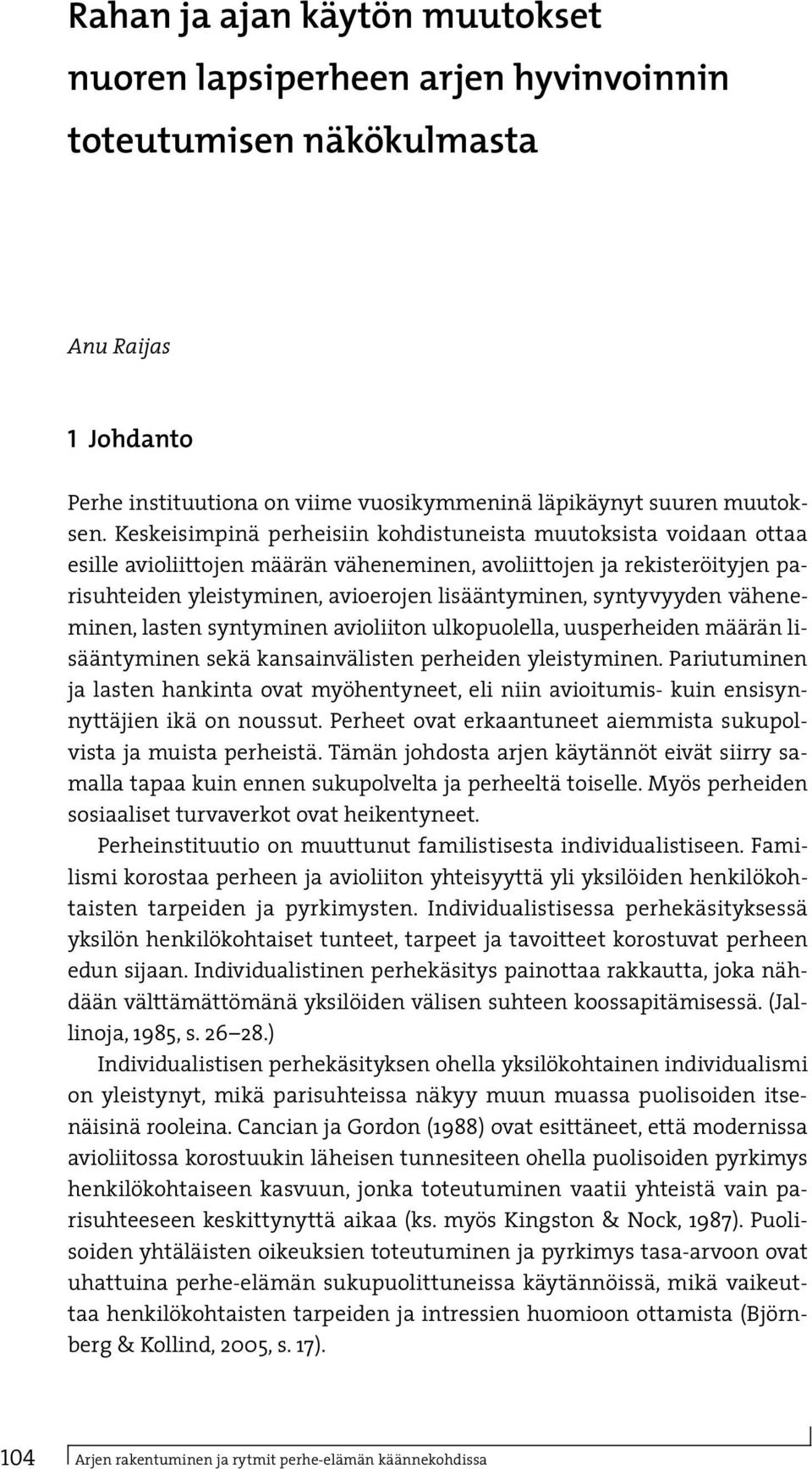 Rahan ja ajan käytön muutokset nuoren lapsiperheen arjen hyvinvoinnin toteutumisen näkökulmasta

Anu Raijas

1 Johdanto

Perhe instituutiona on viime vuosikymmeninä läpikäynyt suuren muutoksen. Keskeisimpinä perheisiin kohdistuneista muutoksista voidaan ottaa esille avioliittojen määrän väheneminen, avoliittojen ja rekisteröityjen parisuhteiden yleistyminen, avioerojen lisääntyminen, syntyvyyden väheneminen, lasten syntyminen avioliiton ulkopuolella, uusperheiden määrän lisääntyminen sekä kansainvälisten perheiden yleistyminen. Pariutuminen ja lasten hankinta ovat myöhentyneet, eli niin avioitumis- kuin ensisynnyttäjien ikä on noussut. Perheet ovat erkaantuneet aiemmista sukupolvista ja muista perheistä. Tämän johdosta arjen käytännöt eivät siirry samalla tapaa kuin ennen sukupolvelta ja perheeltä toiselle. Myös perheiden sosiaaliset turvaverkot ovat heikentyneet.

Perheinstituutio on muuttunut familistisesta individualistiseen. Familismi korostaa perheen ja avioliiton yhteisyyttä yli yksilöiden henkilökohtaisten tarpeiden ja pyrkimysten. Individualistisessa perhekäsityksessä yksilön henkilökohtaiset tunteet, tarpeet ja tavoitteet korostuvat perheen edun sijaan. Individualistinen perhekäsitys painottaa rakkautta, joka nähdään välttämättömänä yksilöiden välisen suhteen koossapitämisessä. (Jallinoja, 1985, s. 26–28.)

Individualistisen perhekäsityksen ohella yksilökohtainen individualismi on yleistynyt, mikä parisuhteissa näkyy muun muassa puolisoiden itsenäisinä rooleina. Cancian ja Gordon (1988) ovat esittäneet, että modernissa avioliitossa korostuukin läheisen tunnesiteen ohella puolisoiden pyrkimys henkilökohtaiseen kasvuun, jonka toteutuminen vaatii yhteistä vain parisuhteeseen keskittynyttä aikaa (ks. myös Kingston & Nock, 1987). Puolisoiden yhtäläisten oikeuksien toteutuminen ja pyrkimys tasa-arvoon ovat uhattuina perhe-elämän sukupuolittuneissa käytännöissä, mikä vaikeuttaa henkilökohtaisten tarpeiden ja intressien huomioon ottamista (Björnberg & Kollind, 2005, s. 17).

104 Arjen rakentuminen ja rytmit perhe-elämän käännekohdissa